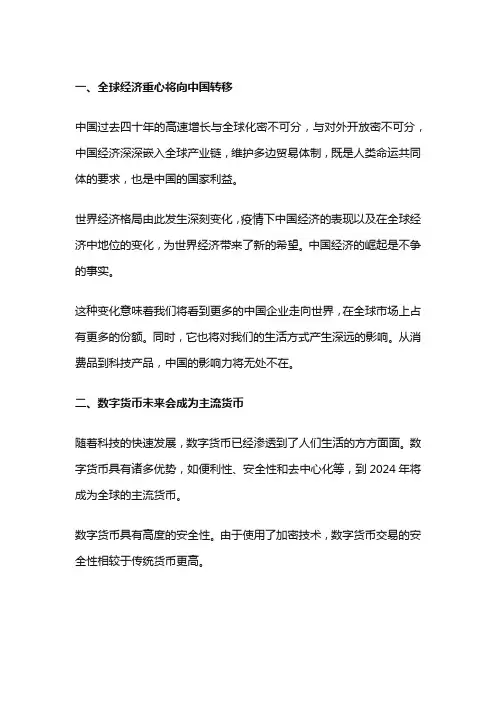 一、全球经济重心将向中国转移

中国过去四十年的高速增长与全球化密不可分，与对外开放密不可分，中国经济深深嵌入全球产业链，维护多边贸易体制，既是人类命运共同体的要求，也是中国的国家利益。

世界经济格局由此发生深刻变化，疫情下中国经济的表现以及在全球经济中地位的变化，为世界经济带来了新的希望。中国经济的崛起是不争的事实。

这种变化意味着我们将看到更多的中国企业走向世界，在全球市场上占有更多的份额。同时，它也将对我们的生活方式产生深远的影响。从消费品到科技产品，中国的影响力将无处不在。

二、数字货币未来会成为主流货币

随着科技的快速发展，数字货币已经渗透到了人们生活的方方面面。数字货币具有诸多优势，如便利性、安全性和去中心化等，到 2024 年将成为全球的主流货币。

数字货币具有高度的安全性。由于使用了加密技术，数字货币交易的安全性相较于传统货币更高。